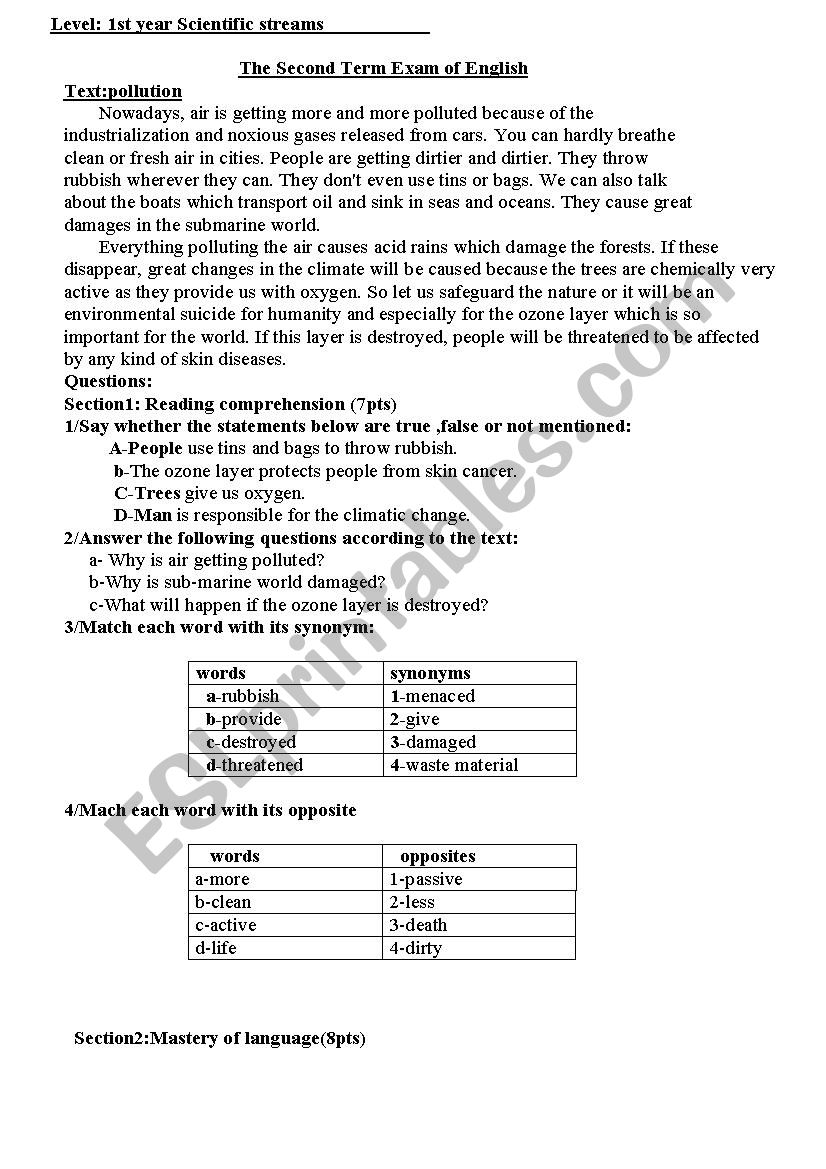 Level: 1st year Scientific streams

The Second Term Exam of English

Text:pollution

Nowadays, air is getting more and more polluted because of the industrialization and noxious gases released from cars. You can hardly breathe clean or fresh air in cities. People are getting dirtier and dirtier. They throw rubbish wherever they can. They don't even use tins or bags. We can also talk about the boats which transport oil and sink in seas and oceans. They cause great damages in the submarine world.

Everything polluting the air causes acid rains which damage the forests. If these disappear, great changes in the climate will be caused because the trees are chemically very active as they provide us with oxygen. So let us safeguard the nature or it will be an environmental suicide for humanity and especially for the ozone layer which is so important for the world. If this layer is destroyed, people will be threatened to be affected by any kind of skin diseases.

Questions:

Section1: Reading comprehension (7pts)

1/Say whether the statements below are true ,false or not mentioned:

A-People use tins and bags to throw rubbish.

b-The ozone layer protects people from skin cancer.

C-Trees give us oxygen.

D-Man is responsible for the climatic change.

2/Answer the following questions according to the text:

a- Why is air getting polluted?

b-Why is sub-marine world damaged?

c-What will happen if the ozone layer is destroyed?

3/Match each word with its synonym:

| words | synonyms |
|---|---|
| a-rubbish | 1-menaced |
| b-provide | 2-give |
| c-destroyed | 3-damaged |
| d-threatened | 4-waste material |

4/Mach each word with its opposite

| words | opposites |
|---|---|
| a-more | 1-passive |
| b-clean | 2-less |
| c-active | 3-death |
| d-life | 4-dirty |

Section2:Mastery of language(8pts)

ESLprintables.com